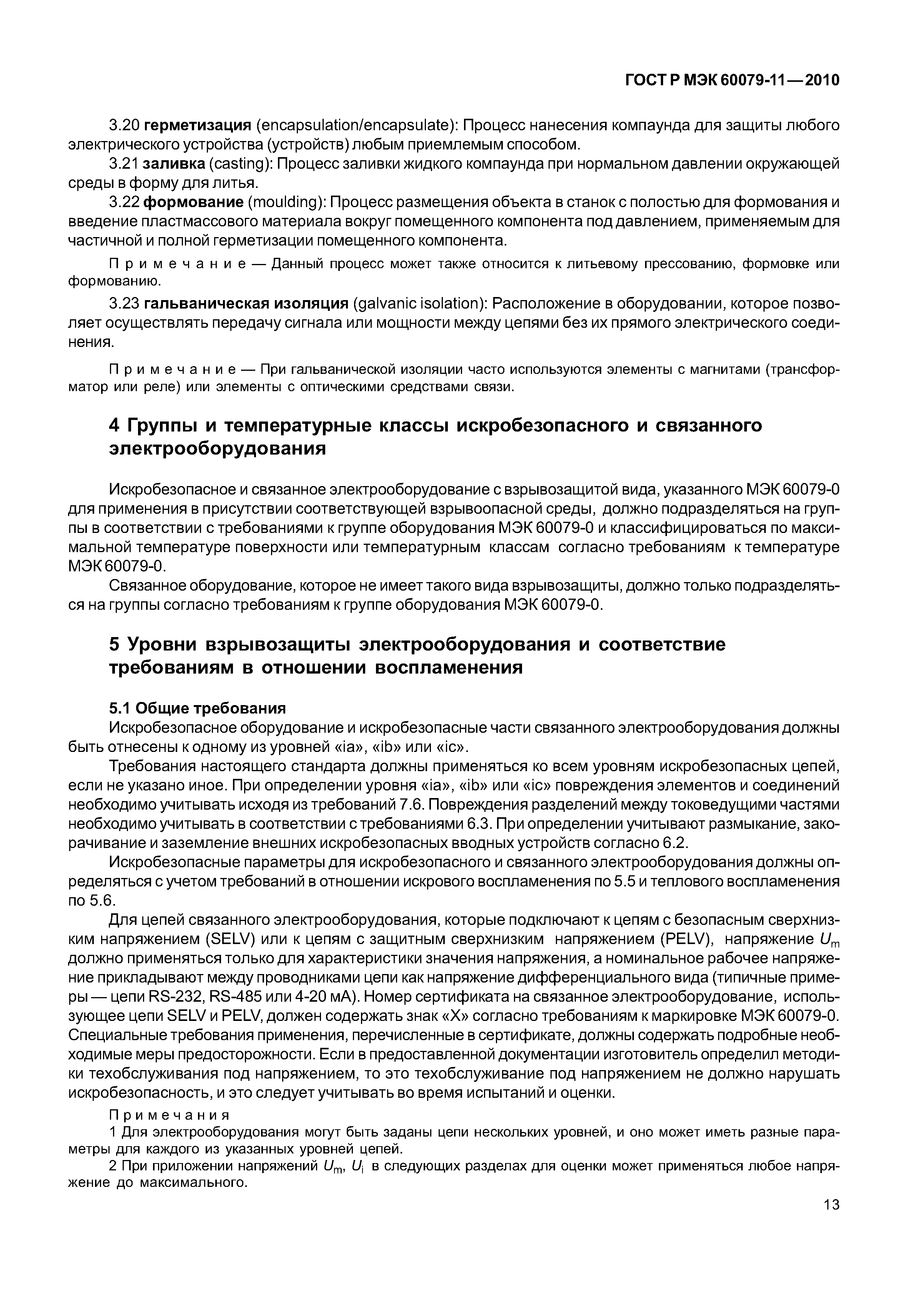 ГОСТ Р МЭК 60079-11—2010

3.20 герметизация (encapsulation/encapsulate): Процесс нанесения компаунда для защиты любого электрического устройства (устройств) любым приемлемым способом.

3.21 заливка (casting): Процесс заливки жидкого компаунда при нормальном давлении окружающей среды в форму для литья.

3.22 формование (moulding): Процесс размещения объекта в станок с полостью для формования и введение пластмассового материала вокруг помещенного компонента под давлением, применяемым для частичной и полной герметизации помещенного компонента.

Примечание — Данный процесс может также относится к литьевому прессованию, формовке или формованию.

3.23 гальваническая изоляция (galvanic isolation): Расположение в оборудовании, которое позволяет осуществлять передачу сигнала или мощности между цепями без их прямого электрического соединения.

Примечание — При гальванической изоляции часто используются элементы с магнитами (трансформатор или реле) или элементы с оптическими средствами связи.

4 Группы и температурные классы искробезопасного и связанного электрооборудования

Искробезопасное и связанное электрооборудование с взрывозащитой вида, указанного МЭК 60079-0 для применения в присутствии соответствующей взрывоопасной среды, должно подразделяться на группы в соответствии с требованиями к группе оборудования МЭК 60079-0 и классифицироваться по максимальной температуре поверхности или температурным классам согласно требованиям к температуре МЭК 60079-0.

Связанное оборудование, которое не имеет такого вида взрывозащиты, должно только подразделяться на группы согласно требованиям к группе оборудования МЭК 60079-0.

5 Уровни взрывозащиты электрооборудования и соответствие требованиям в отношении воспламенения

5.1 Общие требования

Искробезопасное оборудование и искробезопасные части связанного электрооборудования должны быть отнесены к одному из уровней «ia», «ib» или «ic».

Требования настоящего стандарта должны применяться ко всем уровням искробезопасных цепей, если не указано иное. При определении уровня «ia», «ib» или «ic» повреждения элементов и соединений необходимо учитывать исходя из требований 7.6. Повреждения разделений между токоведущими частями необходимо учитывать в соответствии с требованиями 6.3. При определении учитывают размыкание, закорачивание и заземление внешних искробезопасных вводных устройств согласно 6.2.

Искробезопасные параметры для искробезопасного и связанного электрооборудования должны определяться с учетом требований в отношении искрового воспламенения по 5.5 и теплового воспламенения по 5.6.

Для цепей связанного электрооборудования, которые подключают к цепям с безопасным сверхнизким напряжением (SELV) или к цепям с защитным сверхнизким напряжением (PELV), напряжение $U_m$ должно применяться только для характеристики значения напряжения, а номинальное рабочее напряжение прикладывают между проводниками цепи как напряжение дифференциального вида (типичные примеры — цепи RS-232, RS-485 или 4-20 мА). Номер сертификата на связанное электрооборудование, использующее цепи SELV и PELV, должен содержать знак «X» согласно требованиям к маркировке МЭК 60079-0. Специальные требования применения, перечисленные в сертификате, должны содержать подробные необходимые меры предосторожности. Если в предоставленной документации изготовитель определил методики техобслуживания под напряжением, то это техобслуживание под напряжением не должно нарушать искробезопасность, и это следует учитывать во время испытаний и оценки.

Примечания
1 Для электрооборудования могут быть заданы цепи нескольких уровней, и оно может иметь разные параметры для каждого из указанных уровней цепей.
2 При приложении напряжений $U_m$, $U_i$ в следующих разделах для оценки может применяться любое напряжение до максимального.

13